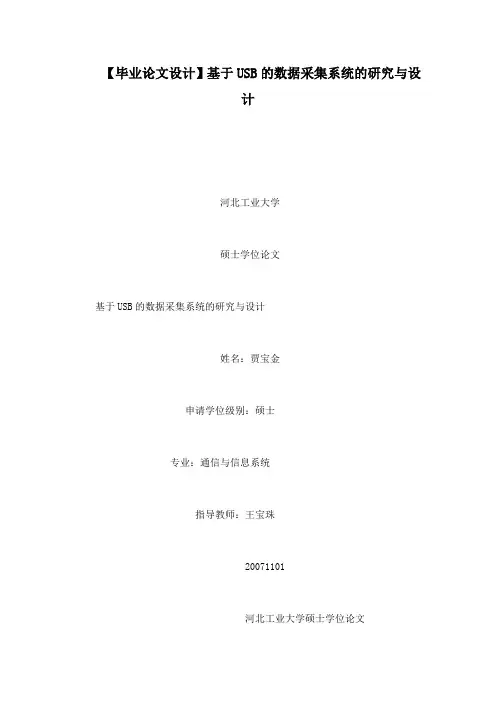 【毕业论文设计】基于USB的数据采集系统的研究与设计

河北工业大学

硕士学位论文

基于USB的数据采集系统的研究与设计

姓名：贾宝金

申请学位级别：硕士

专业：通信与信息系统

指导教师：王宝珠

20071101

河北工业大学硕士学位论文